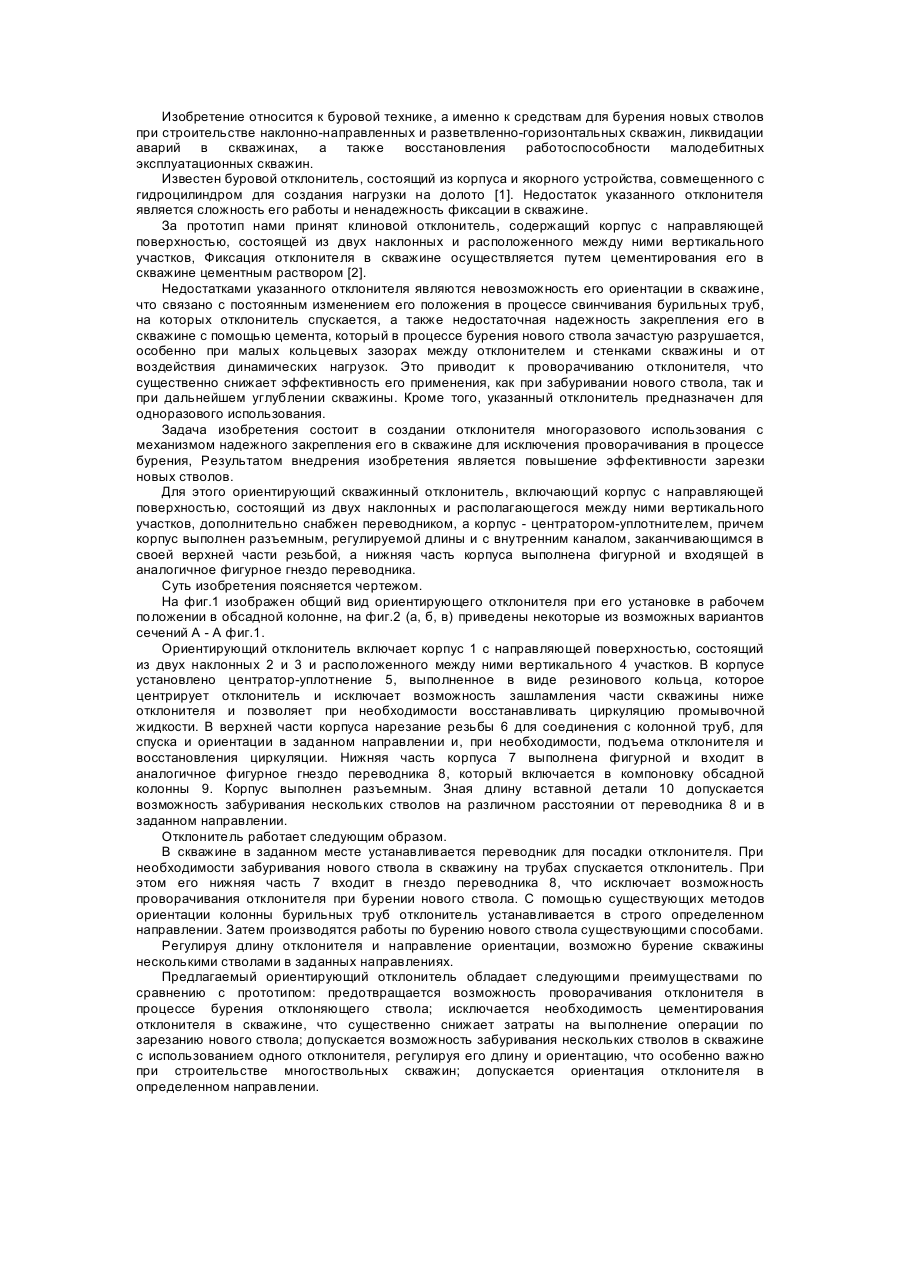 Изобретение относится к буровой технике, а именно к средствам для бурения новых стволов при строительстве наклонно-направленных и разветвленно-горизонтальных скважин, ликвидации аварий в скважинах, а также восстановления работоспособности малодебитных эксплуатационных скважин.

Известен буровой отклонитель, состоящий из корпуса и якорного устройства, совмещенного с гидроцилиндром для создания нагрузки на долото [1]. Недостаток указанного отклонителя является сложность его работы и ненадежность фиксации в скважине.

За прототип нами принят клиновой отклонитель, содержащий корпус с направляющей поверхностью, состоящей из двух наклонных и расположенного между ними вертикального участков, Фиксация отклонителя в скважине осуществляется путем цементирования его в скважине цементным раствором [2].

Недостатками указанного отклонителя являются невозможность его ориентации в скважине, что связано с постоянным изменением его положения в процессе свинчивания бурильных труб, на которых отклонитель спускается, а также недостаточная надежность закрепления его в скважине с помощью цемента, который в процессе бурения нового ствола зачастую разрушается, особенно при малых кольцевых зазорах между отклонителем и стенками скважины и от воздействия динамических нагрузок. Это приводит к проворачиванию отклонителя, что существенно снижает эффективность его применения, как при забуривании нового ствола, так и при дальнейшем углублении скважины. Кроме того, указанный отклонитель предназначен для одноразового использования.

Задача изобретения состоит в создании отклонителя многоразового использования с механизмом надежного закрепления его в скважине для исключения проворачивания в процессе бурения, Результатом внедрения изобретения является повышение эффективности зарезки новых стволов.

Для этого ориентирующий скважинный отклонитель, включающий корпус с направляющей поверхностью, состоящий из двух наклонных и располагающегося между ними вертикального участков, дополнительно снабжен переводником, а корпус - центратором-уплотнителем, причем корпус выполнен разъемным, регулируемой длины и с внутренним каналом, заканчивающимся в своей верхней части резьбой, а нижняя часть корпуса выполнена фигурной и входящей в аналогичное фигурное гнездо переводника.

Суть изобретения поясняется чертежом.

На фиг.1 изображен общий вид ориентирующего отклонителя при его установке в рабочем положении в обсадной колонне, на фиг.2 (а, б, в) приведены некоторые из возможных вариантов сечений А - А фиг.1.

Ориентирующий отклонитель включает корпус 1 с направляющей поверхностью, состоящий из двух наклонных 2 и 3 и расположенного между ними вертикального 4 участков. В корпусе установлено центратор-уплотнение 5, выполненное в виде резинового кольца, которое центрирует отклонитель и исключает возможность зашламления части скважины ниже отклонителя и позволяет при необходимости восстанавливать циркуляцию промывочной жидкости. В верхней части корпуса нарезание резьбы 6 для соединения с колонной труб, для спуска и ориентации в заданном направлении и, при необходимости, подъема отклонителя и восстановления циркуляции. Нижняя часть корпуса 7 выполнена фигурной и входит в аналогичное фигурное гнездо переводника 8, который включается в компоновку обсадной колонны 9. Корпус выполнен разъемным. Зная длину вставной детали 10 допускается возможность забуривания нескольких стволов на различном расстоянии от переводника 8 и в заданном направлении.

Отклонитель работает следующим образом.

В скважине в заданном месте устанавливается переводник для посадки отклонителя. При необходимости забуривания нового ствола в скважину на трубах спускается отклонитель. При этом его нижняя часть 7 входит в гнездо переводника 8, что исключает возможность проворачивания отклонителя при бурении нового ствола. С помощью существующих методов ориентации колонны бурильных труб отклонитель устанавливается в строго определенном направлении. Затем производятся работы по бурению нового ствола существующими способами.

Регулируя длину отклонителя и направление ориентации, возможно бурение скважины несколькими стволами в заданных направлениях.

Предлагаемый ориентирующий отклонитель обладает следующими преимуществами по сравнению с прототипом: предотвращается возможность проворачивания отклонителя в процессе бурения отклоняющего ствола; исключается необходимость цементирования отклонителя в скважине, что существенно снижает затраты на выполнение операции по зарезанию нового ствола; допускается возможность забуривания нескольких стволов в скважине с использованием одного отклонителя, регулируя его длину и ориентацию, что особенно важно при строительстве многоствольных скважин; допускается ориентация отклонителя в определенном направлении.